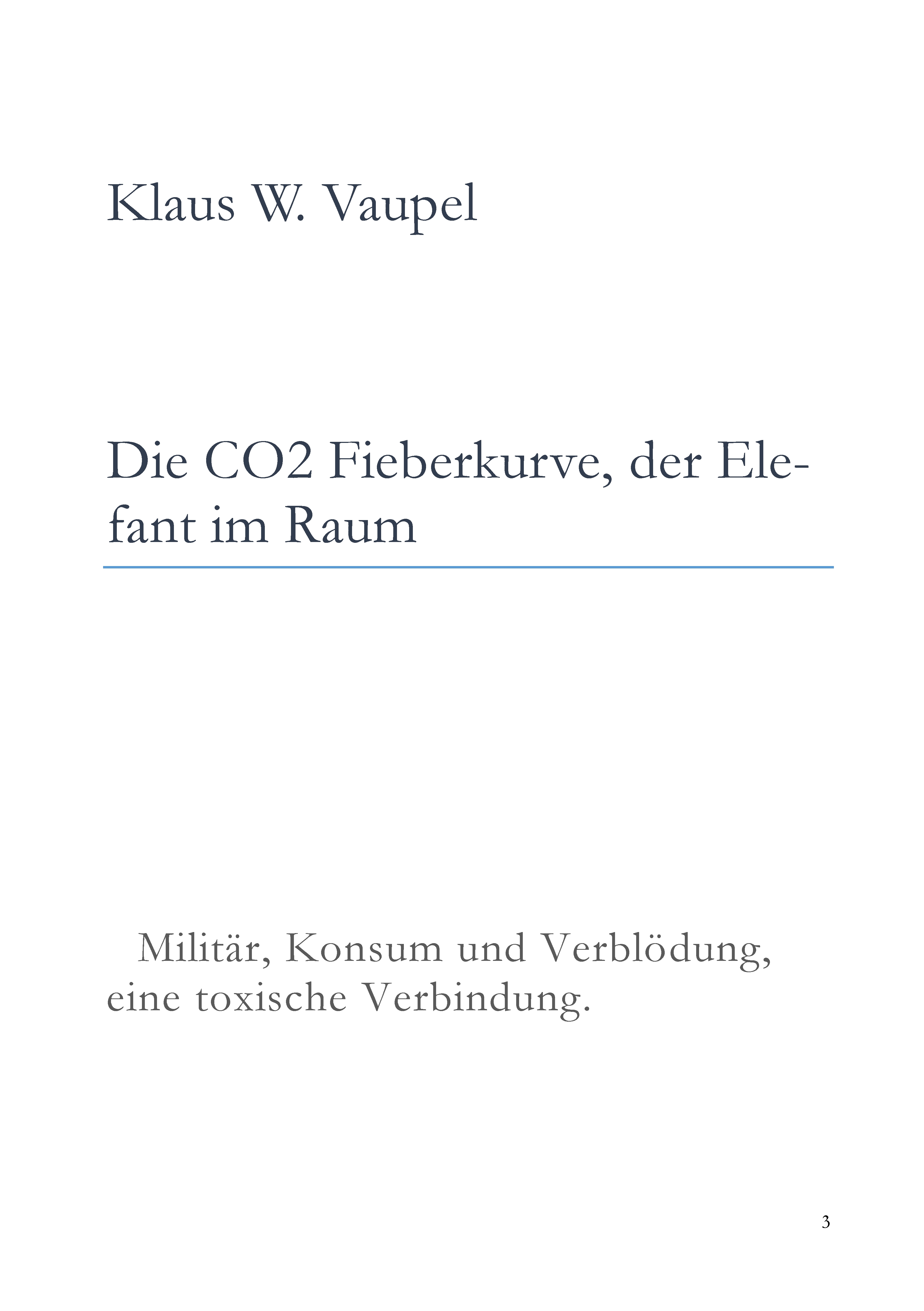 Klaus W. Vaupel

Die CO2 Fieberkurve, der Elefant im Raum

Militär, Konsum und Verblödung, eine toxische Verbindung.

3